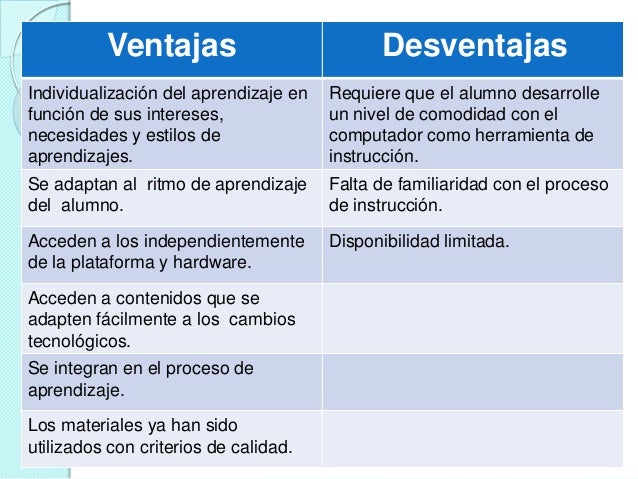 | Ventajas | Desventajas |
|---|---|
| Individualización del aprendizaje en función de sus intereses, necesidades y estilos de aprendizajes. | Requiere que el alumno desarrolle un nivel de comodidad con el computador como herramienta de instrucción. |
| Se adaptan al ritmo de aprendizaje del alumno. | Falta de familiaridad con el proceso de instrucción. |
| Acceden a los independientemente de la plataforma y hardware. | Disponibilidad limitada. |
| Acceden a contenidos que se adapten fácilmente a los cambios tecnológicos. | |
| Se integran en el proceso de aprendizaje. | |
| Los materiales ya han sido utilizados con criterios de calidad. | |